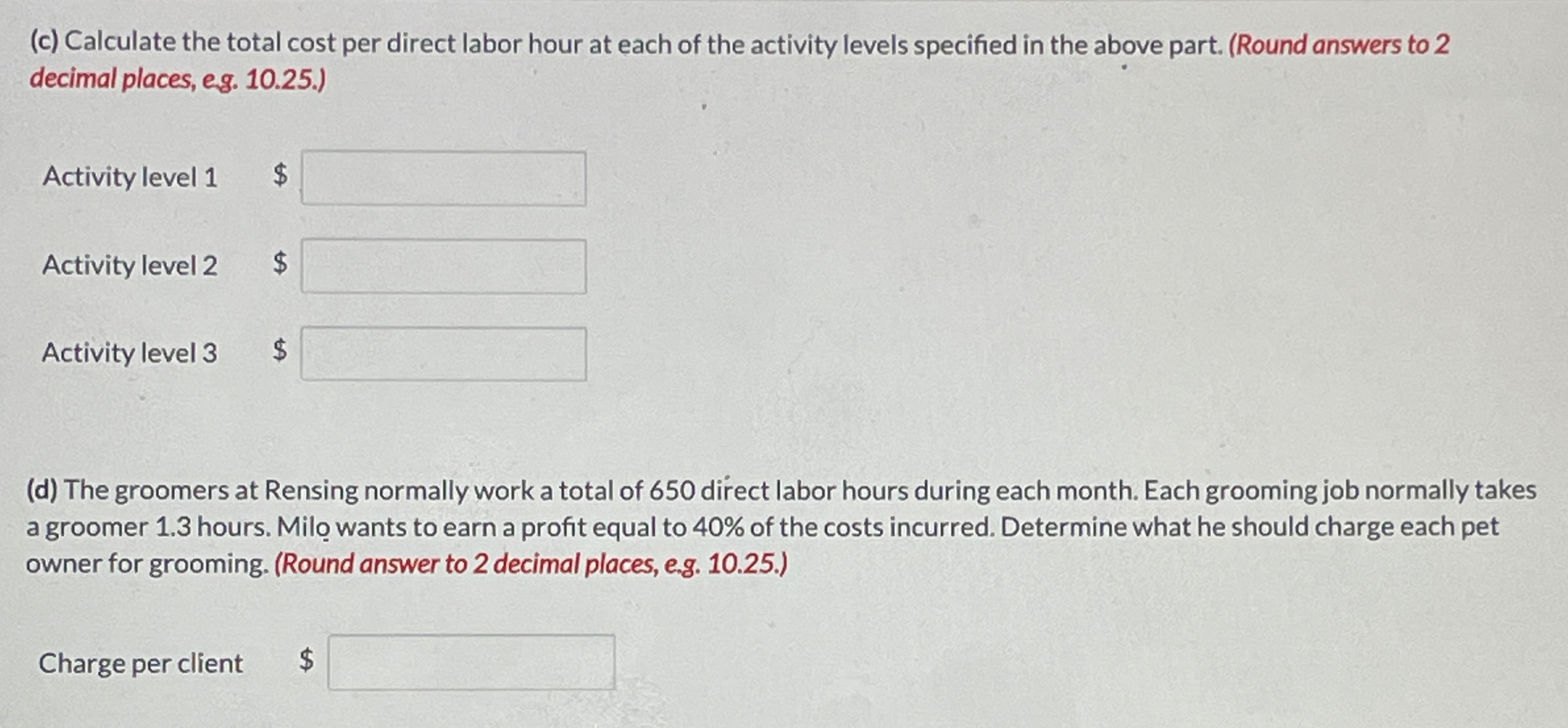 (c) Calculate the total cost per direct labor hour at each of the activity levels specified in the above part. (Round answers to 2 decimal places, e.g. 10.25.)

Activity level 1 $

Activity level 2 $

Activity level 3 $

(d) The groomers at Rensing normally work a total of 650 direct labor hours during each month. Each grooming job normally takes a groomer 1.3 hours. Milo wants to earn a profit equal to 40% of the costs incurred. Determine what he should charge each pet owner for grooming. (Round answer to 2 decimal places, e.g. 10.25.)

Charge per client $